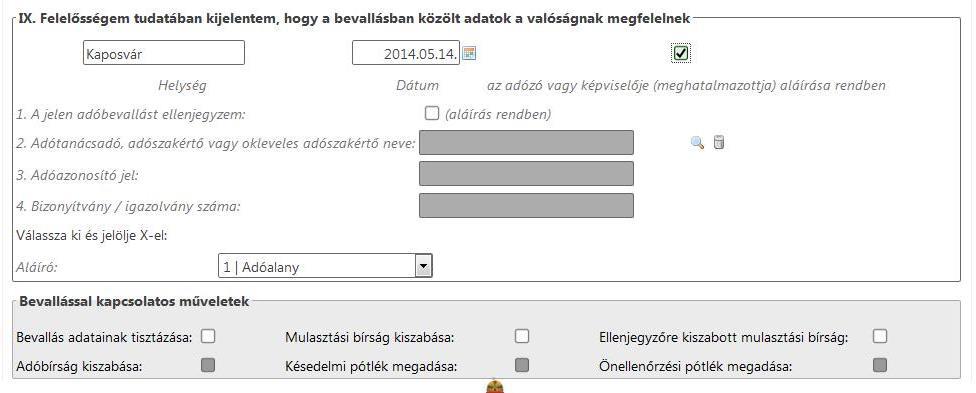 IX. Felelősségem tudatában kijelentem, hogy a bevallásban közölt adatok a valóságnak megfelelnek

Kaposvár

2014.05.14.

Helység

Dátum

az adózó vagy képviselője (meghatalmazottja) aláírása rendben

1. A jelen adóbevallást ellenjegyzem:

(aláírás rendben)

2. Adótanácsadó, adószakértő vagy okleveles adószakértő neve:

3. Adóazonosító jel:

4. Bizonyítvány / igazolvány száma:

Válassza ki és jelölje X-el:

Aláíró:

1 | Adóalany

Bevallással kapcsolatos műveletek

Bevallás adatainak tisztázása:

Mulasztási bírság kiszabása:

Ellenjegyzőre kiszabott mulasztási bírság:

Adóbírság kiszabása:

Késedelmi pótlék megadása:

Önellenőrzési pótlék megadása: